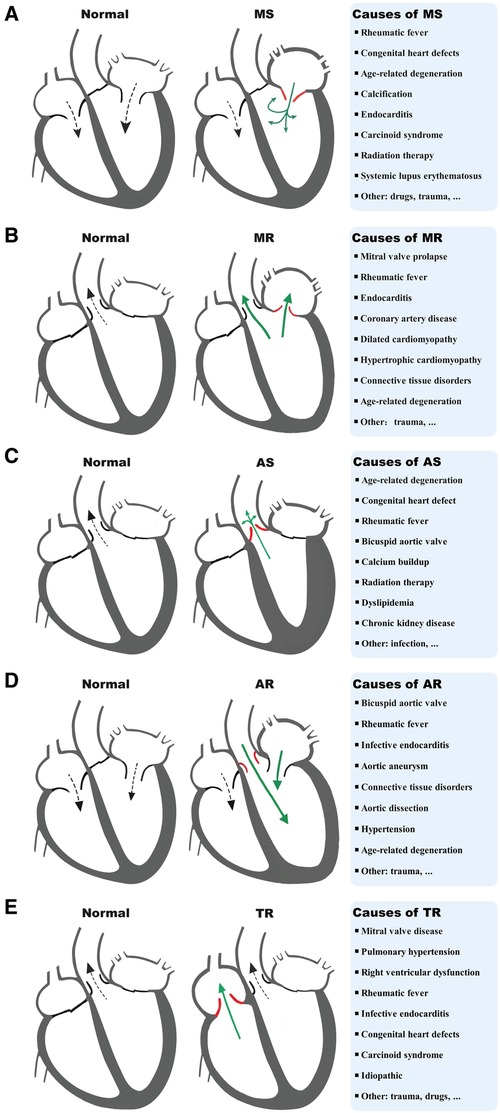 A

Normal

MS

Causes of MS
▪ Rheumatic fever
▪ Congenital heart defects
▪ Age-related degeneration
▪ Calcification
▪ Endocarditis
▪ Carcinoid syndrome
▪ Radiation therapy
▪ Systemic lupus erythematosus
▪ Other: drugs, trauma, ...

B

Normal

MR

Causes of MR
▪ Mitral valve prolapse
▪ Rheumatic fever
▪ Endocarditis
▪ Coronary artery disease
▪ Dilated cardiomyopathy
▪ Hypertrophic cardiomyopathy
▪ Connective tissue disorders
▪ Age-related degeneration
▪ Other: trauma, ...

C

Normal

AS

Causes of AS
▪ Age-related degeneration
▪ Congenital heart defect
▪ Rheumatic fever
▪ Bicuspid aortic valve
▪ Calcium buildup
▪ Radiation therapy
▪ Dyslipidemia
▪ Chronic kidney disease
▪ Other: infection, ...

D

Normal

AR

Causes of AR
▪ Bicuspid aortic valve
▪ Rheumatic fever
▪ Infective endocarditis
▪ Aortic aneurysm
▪ Connective tissue disorders
▪ Aortic dissection
▪ Hypertension
▪ Age-related degeneration
▪ Other: trauma, ...

E

Normal

TR

Causes of TR
▪ Mitral valve disease
▪ Pulmonary hypertension
▪ Right ventricular dysfunction
▪ Rheumatic fever
▪ Infective endocarditis
▪ Congenital heart defects
▪ Carcinoid syndrome
▪ Idiopathic
▪ Other: trauma, drugs, ...